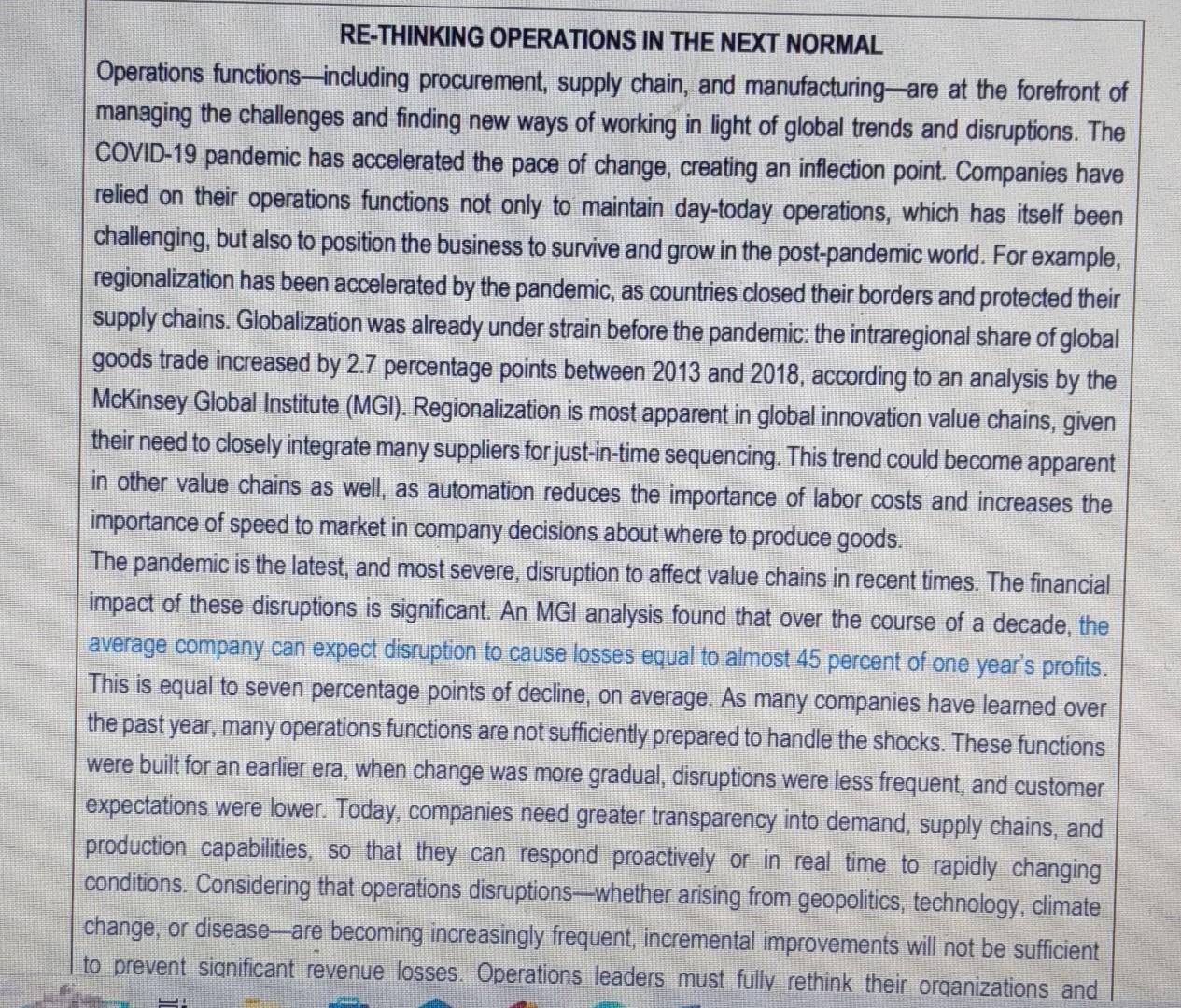 RE-THINKING OPERATIONS IN THE NEXT NORMAL

Operations functions—including procurement, supply chain, and manufacturing—are at the forefront of managing the challenges and finding new ways of working in light of global trends and disruptions. The COVID-19 pandemic has accelerated the pace of change, creating an inflection point. Companies have relied on their operations functions not only to maintain day-today operations, which has itself been challenging, but also to position the business to survive and grow in the post-pandemic world. For example, regionalization has been accelerated by the pandemic, as countries closed their borders and protected their supply chains. Globalization was already under strain before the pandemic: the intraregional share of global goods trade increased by 2.7 percentage points between 2013 and 2018, according to an analysis by the McKinsey Global Institute (MGI). Regionalization is most apparent in global innovation value chains, given their need to closely integrate many suppliers for just-in-time sequencing. This trend could become apparent in other value chains as well, as automation reduces the importance of labor costs and increases the importance of speed to market in company decisions about where to produce goods.

The pandemic is the latest, and most severe, disruption to affect value chains in recent times. The financial impact of these disruptions is significant. An MGI analysis found that over the course of a decade, the average company can expect disruption to cause losses equal to almost 45 percent of one year's profits. This is equal to seven percentage points of decline, on average. As many companies have learned over the past year, many operations functions are not sufficiently prepared to handle the shocks. These functions were built for an earlier era, when change was more gradual, disruptions were less frequent, and customer expectations were lower. Today, companies need greater transparency into demand, supply chains, and production capabilities, so that they can respond proactively or in real time to rapidly changing conditions. Considering that operations disruptions—whether arising from geopolitics, technology, climate change, or disease—are becoming increasingly frequent, incremental improvements will not be sufficient to prevent significant revenue losses. Operations leaders must fully rethink their organizations and